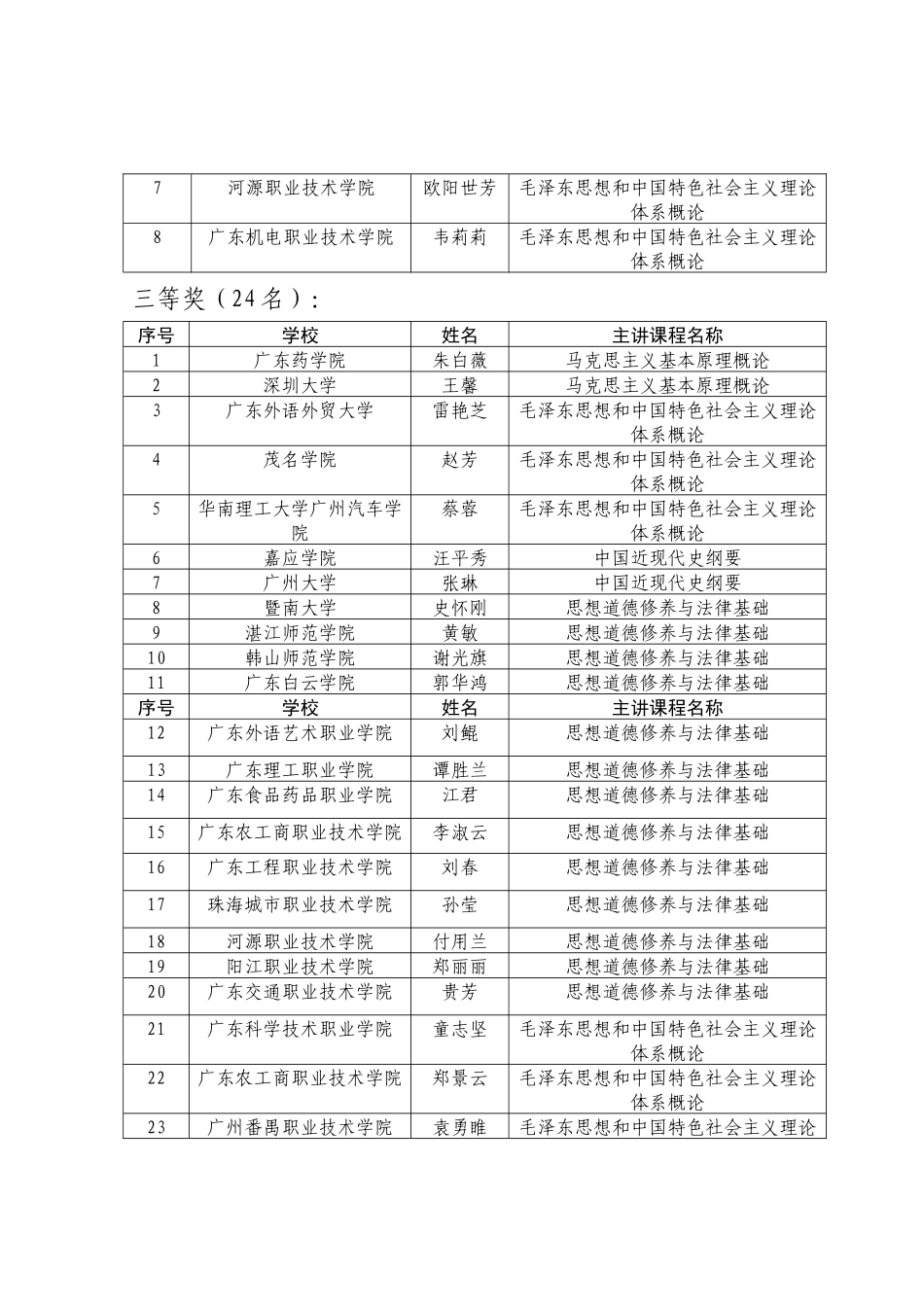 | 7 | 河源职业技术学院 | 欧阳世芳 | 毛泽东思想和中国特色社会主义理论体系概论 |
|---|---|---|---|
| 8 | 广东机电职业技术学院 | 韦莉莉 | 毛泽东思想和中国特色社会主义理论体系概论 |

三等奖（24名）：

| 序号 | 学校 | 姓名 | 主讲课程名称 |
|---|---|---|---|
| 1 | 广东药学院 | 朱白薇 | 马克思主义基本原理概论 |
| 2 | 深圳大学 | 王馨 | 马克思主义基本原理概论 |
| 3 | 广东外语外贸大学 | 雷艳芝 | 毛泽东思想和中国特色社会主义理论体系概论 |
| 4 | 茂名学院 | 赵芳 | 毛泽东思想和中国特色社会主义理论体系概论 |
| 5 | 华南理工大学广州汽车学院 | 蔡蓉 | 毛泽东思想和中国特色社会主义理论体系概论 |
| 6 | 嘉应学院 | 汪平秀 | 中国近现代史纲要 |
| 7 | 广州大学 | 张琳 | 中国近现代史纲要 |
| 8 | 暨南大学 | 史怀刚 | 思想道德修养与法律基础 |
| 9 | 湛江师范学院 | 黄敏 | 思想道德修养与法律基础 |
| 10 | 韩山师范学院 | 谢光旗 | 思想道德修养与法律基础 |
| 11 | 广东白云学院 | 郭华鸿 | 思想道德修养与法律基础 |
| 序号 | 学校 | 姓名 | 主讲课程名称 |
| 12 | 广东外语艺术职业学院 | 刘鲲 | 思想道德修养与法律基础 |
| 13 | 广东理工职业学院 | 谭胜兰 | 思想道德修养与法律基础 |
| 14 | 广东食品药品职业学院 | 江君 | 思想道德修养与法律基础 |
| 15 | 广东农工商职业技术学院 | 李淑云 | 思想道德修养与法律基础 |
| 16 | 广东工程职业技术学院 | 刘春 | 思想道德修养与法律基础 |
| 17 | 珠海城市职业技术学院 | 孙莹 | 思想道德修养与法律基础 |
| 18 | 河源职业技术学院 | 付用兰 | 思想道德修养与法律基础 |
| 19 | 阳江职业技术学院 | 郑丽丽 | 思想道德修养与法律基础 |
| 20 | 广东交通职业技术学院 | 贵芳 | 思想道德修养与法律基础 |
| 21 | 广东科学技术职业学院 | 童志坚 | 毛泽东思想和中国特色社会主义理论体系概论 |
| 22 | 广东农工商职业技术学院 | 郑景云 | 毛泽东思想和中国特色社会主义理论体系概论 |
| 23 | 广州番禺职业技术学院 | 袁勇睢 | 毛泽东思想和中国特色社会主义理论 |